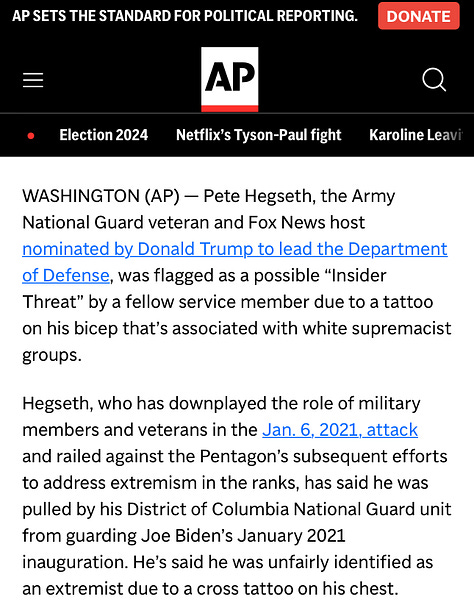 AP SETS THE STANDARD FOR POLITICAL REPORTING. DONATE

AP

Election 2024 Netflix's Tyson-Paul fight Karoline Leavi

WASHINGTON (AP) — Pete Hegseth, the Army National Guard veteran and Fox News host nominated by Donald Trump to lead the Department of Defense, was flagged as a possible "Insider Threat" by a fellow service member due to a tattoo on his bicep that's associated with white supremacist groups.

Hegseth, who has downplayed the role of military members and veterans in the Jan. 6, 2021, attack and railed against the Pentagon's subsequent efforts to address extremism in the ranks, has said he was pulled by his District of Columbia National Guard unit from guarding Joe Biden's January 2021 inauguration. He's said he was unfairly identified as an extremist due to a cross tattoo on his chest.